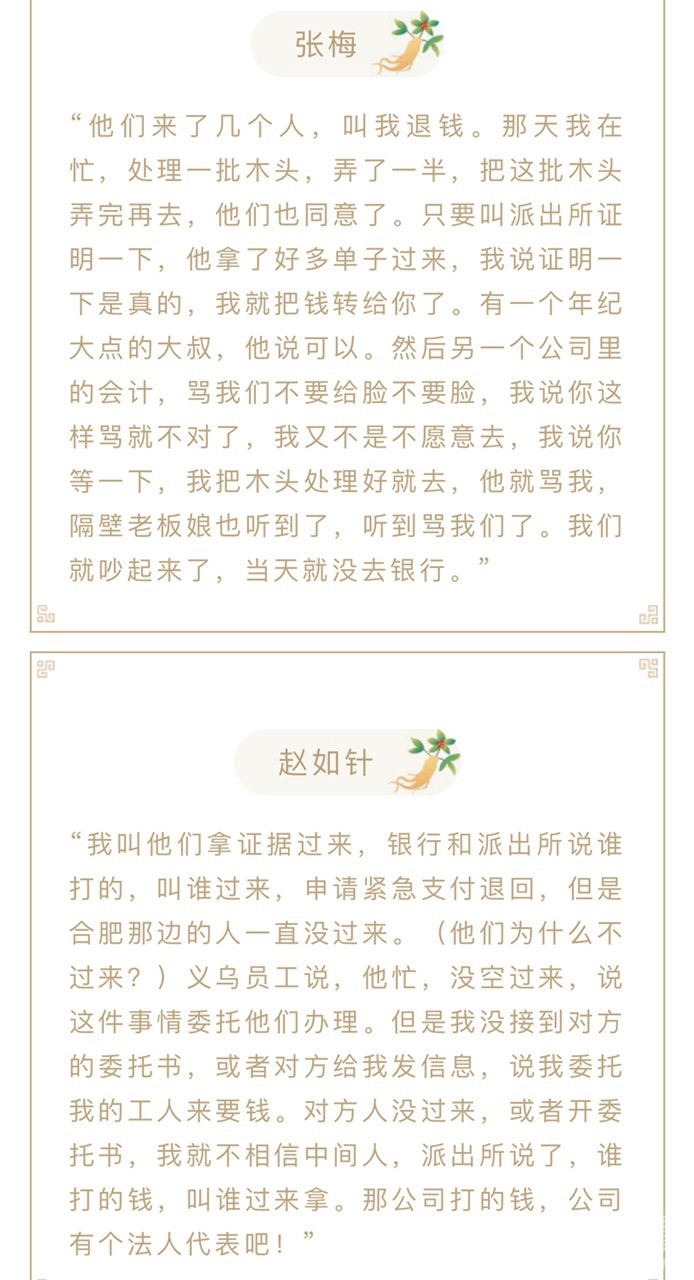 张梅

“他们来了几个人，叫我退钱。那天我在忙，处理一批木头，弄了一半，把这批木头弄完再去，他们也同意了。只要叫派出所证明一下，他拿了好多单子过来，我说证明一下是真的，我就把钱转给你了。有一个年纪大点的大叔，他说可以。然后另一个公司里的会计，骂我们不要给脸不要脸，我说你这样骂就不对了，我又不是不愿意去，我说你等一下，我把木头处理好就去，他就骂我，隔壁老板娘也听到了，听到骂我们了。我们就吵起来了，当天就没去银行。”

赵如针

“我叫他们拿证据过来，银行和派出所说谁打的，叫谁过来，申请紧急支付退回，但是合肥那边的人一直没过来。（他们为什么不过来？）义乌员工说，他忙，没空过来，说这件事情委托他们办理。但是我没接到对方的委托书，或者对方给我发信息，说我委托我的工人来要钱。对方人没过来，或者开委托书，我就不相信中间人，派出所说了，谁打的钱，叫谁过来拿。那公司打的钱，公司有个法人代表吧！”